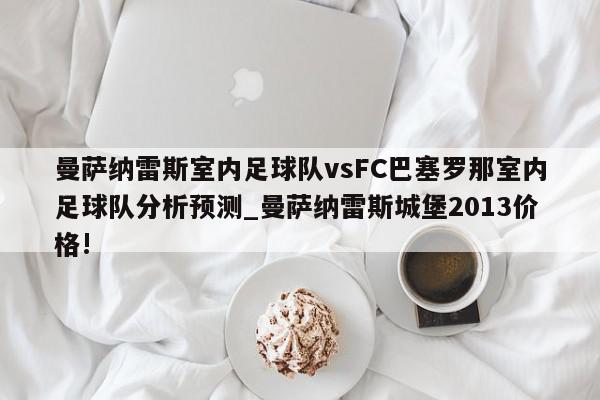 曼萨纳雷斯室内足球队vsFC巴塞罗那室内足球队分析预测_曼萨纳雷斯城堡2013价格!